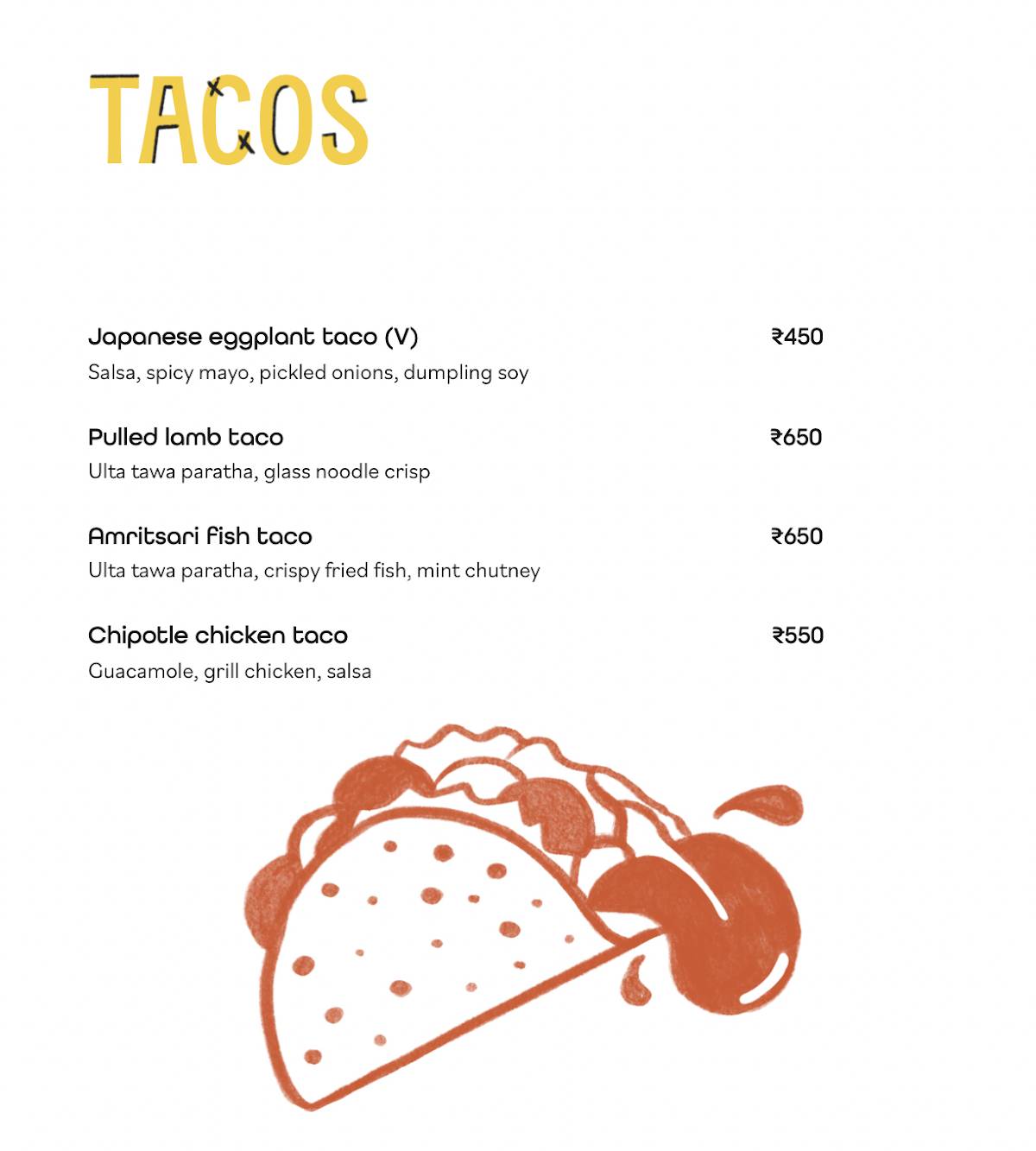 TACOS

Japanese eggplant taco (V) ₹450
Salsa, spicy mayo, pickled onions, dumpling soy

Pulled lamb taco ₹650
Ulta tawa paratha, glass noodle crisp

Amritsari fish taco ₹650
Ulta tawa paratha, crispy fried fish, mint chutney

Chipotle chicken taco ₹550
Guacamole, grill chicken, salsa